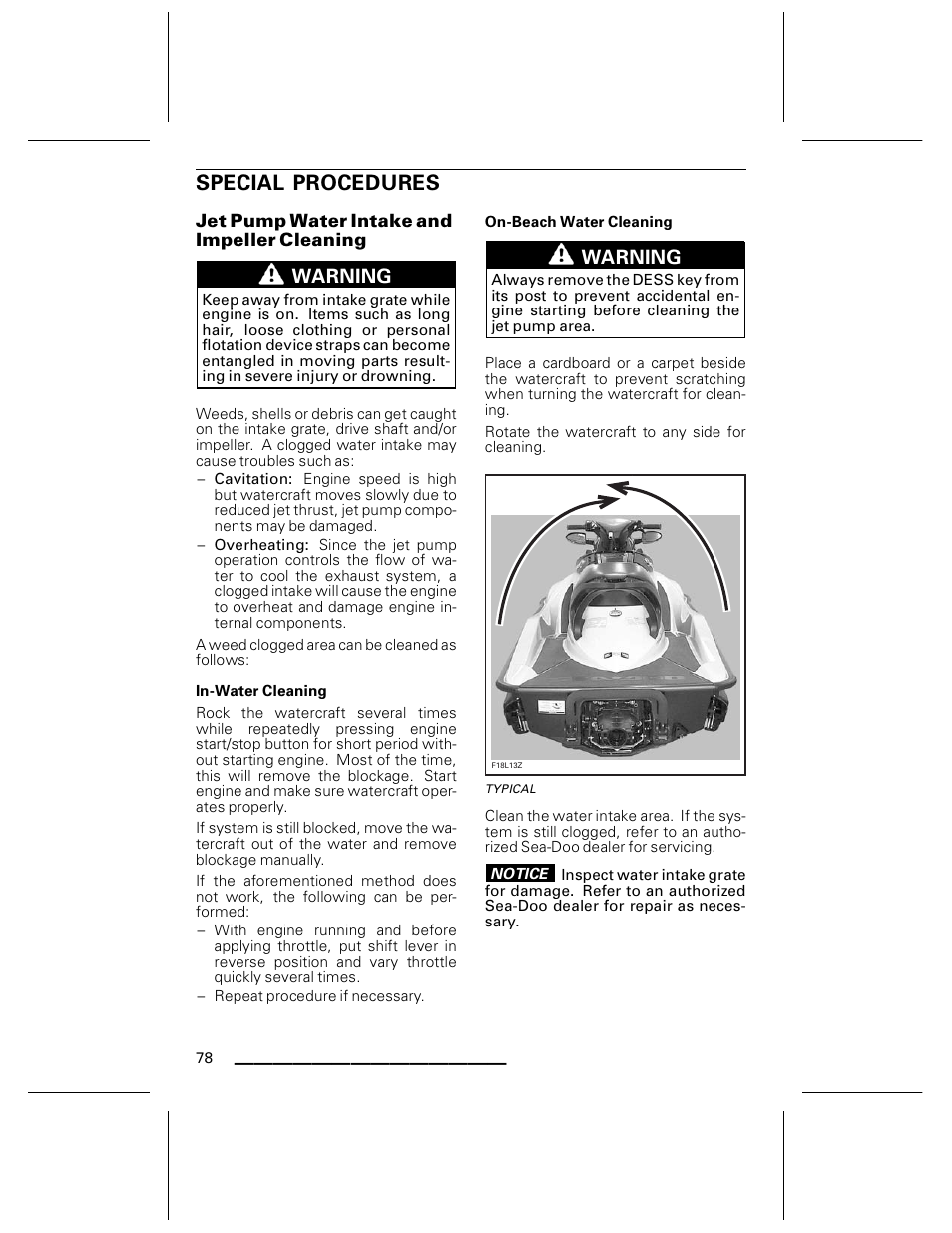 SPECIAL PROCEDURES

Jet Pump Water Intake and Impeller Cleaning

WARNING

Keep away from intake grate while engine is on. Items such as long hair, loose clothing or personal flotation device straps can become entangled in moving parts resulting in severe injury or drowning.

Weeds, shells or debris can get caught on the intake grate, drive shaft and/or impeller. A clogged water intake may cause troubles such as:

– Cavitation: Engine speed is high but watercraft moves slowly due to reduced jet thrust, jet pump components may be damaged.

– Overheating: Since the jet pump operation controls the flow of water to cool the exhaust system, a clogged intake will cause the engine to overheat and damage engine internal components.

A weed clogged area can be cleaned as follows:

In-Water Cleaning

Rock the watercraft several times while repeatedly pressing engine start/stop button for short period without starting engine. Most of the time, this will remove the blockage. Start engine and make sure watercraft operates properly.

If system is still blocked, move the watercraft out of the water and remove blockage manually.

If the aforementioned method does not work, the following can be performed:

– With engine running and before applying throttle, put shift lever in reverse position and vary throttle quickly several times.

– Repeat procedure if necessary.

On-Beach Water Cleaning

WARNING

Always remove the DESS key from its post to prevent accidental engine starting before cleaning the jet pump area.

Place a cardboard or a carpet beside the watercraft to prevent scratching when turning the watercraft for cleaning.

Rotate the watercraft to any side for cleaning.

F18L13Z

TYPICAL

Clean the water intake area. If the system is still clogged, refer to an authorized Sea-Doo dealer for servicing.

NOTICE Inspect water intake grate for damage. Refer to an authorized Sea-Doo dealer for repair as necessary.

78